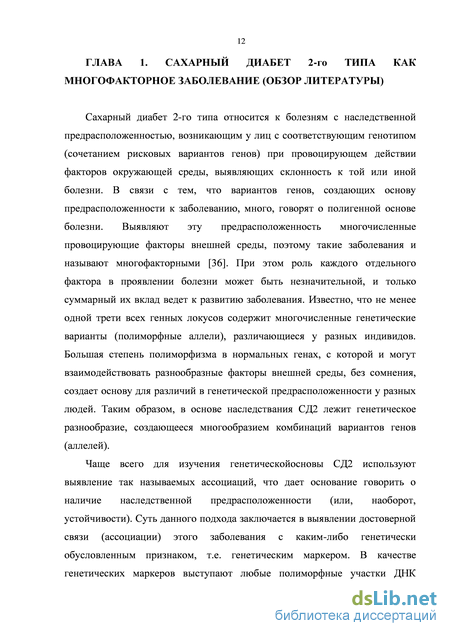 12

ГЛАВА 1. САХАРНЫЙ ДИАБЕТ 2-го ТИПА КАК МНОГОФАКТОРНОЕ ЗАБОЛЕВАНИЕ (ОБЗОР ЛИТЕРАТУРЫ)

Сахарный диабет 2-го типа относится к болезням с наследственной предрасположенностью, возникающим у лиц с соответствующим генотипом (сочетанием рисковых вариантов генов) при провоцирующем действии факторов окружающей среды, выявляющих склонность к той или иной болезни. В связи с тем, что вариантов генов, создающих основу предрасположенности к заболеванию, много, говорят о полигенной основе болезни. Выявляют эту предрасположенность многочисленные провоцирующие факторы внешней среды, поэтому такие заболевания и называют многофакторными [36]. При этом роль каждого отдельного фактора в проявлении болезни может быть незначительной, и только суммарный их вклад ведет к развитию заболевания. Известно, что не менее одной трети всех генных локусов содержит многочисленные генетические варианты (полиморфные аллели), различающиеся у разных индивидов. Большая степень полиморфизма в нормальных генах, с которой и могут взаимодействовать разнообразные факторы внешней среды, без сомнения, создает основу для различий в генетической предрасположенности у разных людей. Таким образом, в основе наследствания СД2 лежит генетическое разнообразие, создающееся многообразием комбинаций вариантов генов (аллелей).

Чаще всего для изучения генетическойосновы СД2 используют выявление так называемых ассоциаций, что дает основание говорить о наличие наследственной предрасположенности (или, наоборот, устойчивости). Суть данного подхода заключается в выявлении достоверной связи (ассоциации) этого заболевания с каким-либо генетически обусловленным признаком, т.е. генетическим маркером. В качестве генетических маркеров выступают любые полиморфные участки ДНК

dsLib.net
библиотека диссертаций